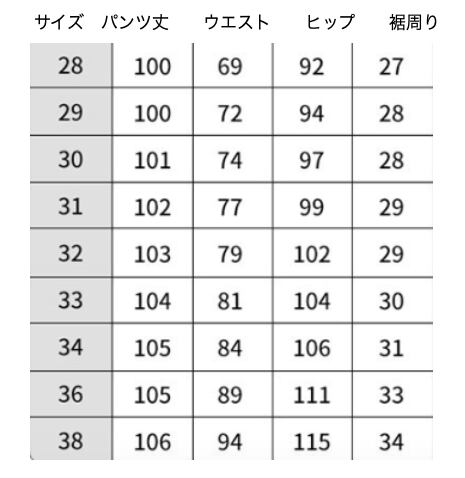 | サイズ | パンツ丈 | ウエスト | ヒップ | 裾周り |
|---|---|---|---|---|
| 28 | 100 | 69 | 92 | 27 |
| 29 | 100 | 72 | 94 | 28 |
| 30 | 101 | 74 | 97 | 28 |
| 31 | 102 | 77 | 99 | 29 |
| 32 | 103 | 79 | 102 | 29 |
| 33 | 104 | 81 | 104 | 30 |
| 34 | 105 | 84 | 106 | 31 |
| 36 | 105 | 89 | 111 | 33 |
| 38 | 106 | 94 | 115 | 34 |